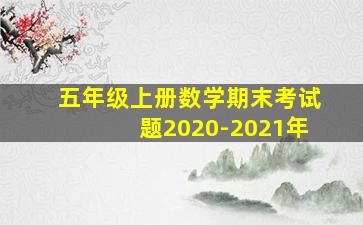 五年级上册数学期末考试题2020-2021年